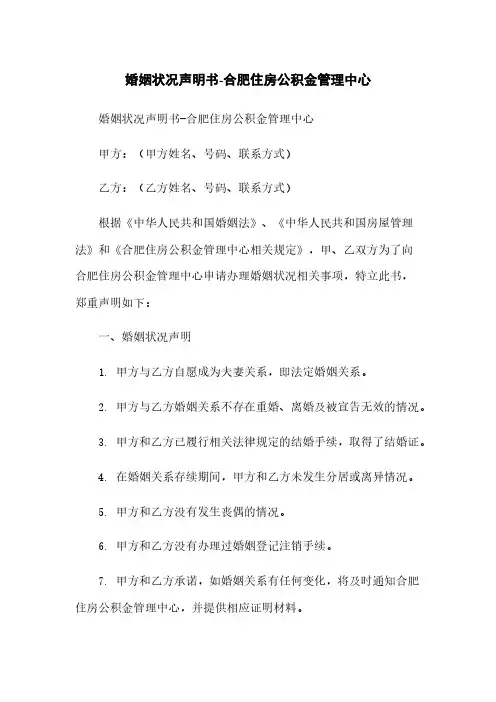 婚姻状况声明书-合肥住房公积金管理中心

婚姻状况声明书-合肥住房公积金管理中心

甲方：（甲方姓名、号码、联系方式）

乙方：（乙方姓名、号码、联系方式）

根据《中华人民共和国婚姻法》、《中华人民共和国房屋管理法》和《合肥住房公积金管理中心相关规定》，甲、乙双方为了向合肥住房公积金管理中心申请办理婚姻状况相关事项，特立此书，郑重声明如下：

一、婚姻状况声明

1. 甲方与乙方自愿成为夫妻关系，即法定婚姻关系。

2. 甲方与乙方婚姻关系不存在重婚、离婚及被宣告无效的情况。

3. 甲方和乙方已履行相关法律规定的结婚手续，取得了结婚证。

4. 在婚姻关系存续期间，甲方和乙方未发生分居或离异情况。

5. 甲方和乙方没有发生丧偶的情况。

6. 甲方和乙方没有办理过婚姻登记注销手续。

7. 甲方和乙方承诺，如婚姻关系有任何变化，将及时通知合肥住房公积金管理中心，并提供相应证明材料。